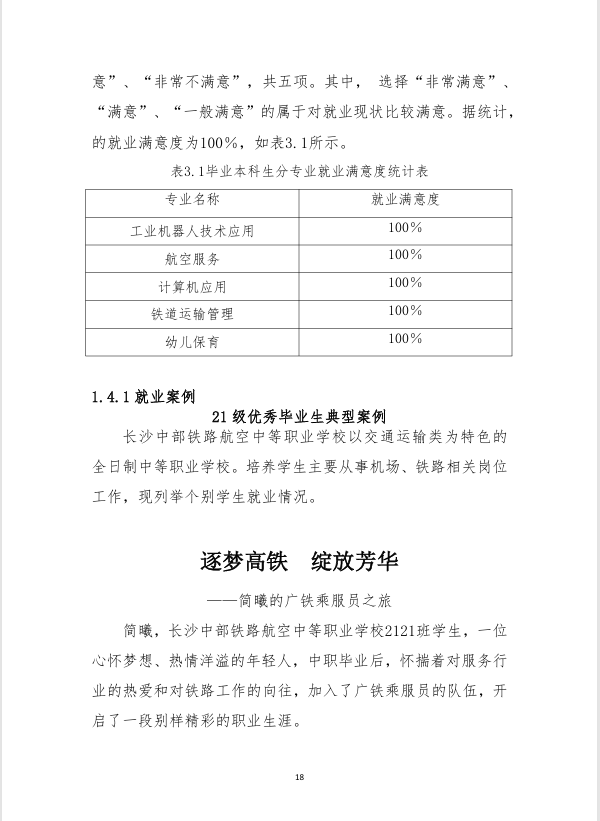 意”、“非常不满意”，共五项。其中， 选择“非常满意”、“满意”、“一般满意”的属于对就业现状比较满意。据统计，的就业满意度为100%，如表3.1所示。

表3.1毕业本科生分专业就业满意度统计表

| 专业名称 | 就业满意度 |
|---|---|
| 工业机器人技术应用 | 100% |
| 航空服务 | 100% |
| 计算机应用 | 100% |
| 铁道运输管理 | 100% |
| 幼儿保育 | 100% |

1.4.1 就业案例

21 级优秀毕业生典型案例

长沙中部铁路航空中等职业学校以交通运输类为特色的全日制中等职业学校。培养学生主要从事机场、铁路相关岗位工作，现列举个别学生就业情况。

逐梦高铁 绽放芳华

——简曦的广铁乘服员之旅

简曦，长沙中部铁路航空中等职业学校2121班学生，一位心怀梦想、热情洋溢的年轻人，中职毕业后，怀揣着对服务行业的热爱和对铁路工作的向往，加入了广铁乘服员的队伍，开启了一段别样精彩的职业生涯。

18